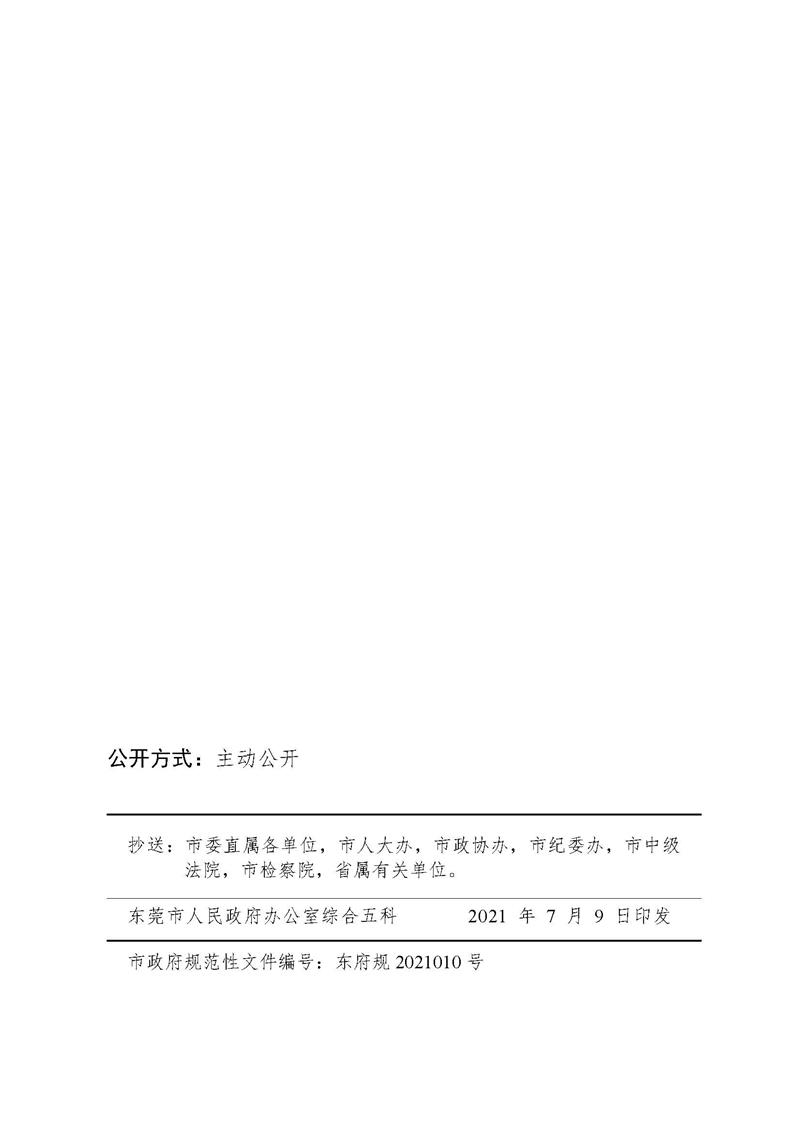 公开方式：主动公开

抄送：市委直属各单位，市人大办，市政协办，市纪委办，市中级法院，市检察院，省属有关单位。

东莞市人民政府办公室综合五科 2021年7月9日印发

市政府规范性文件编号：东府规2021010号